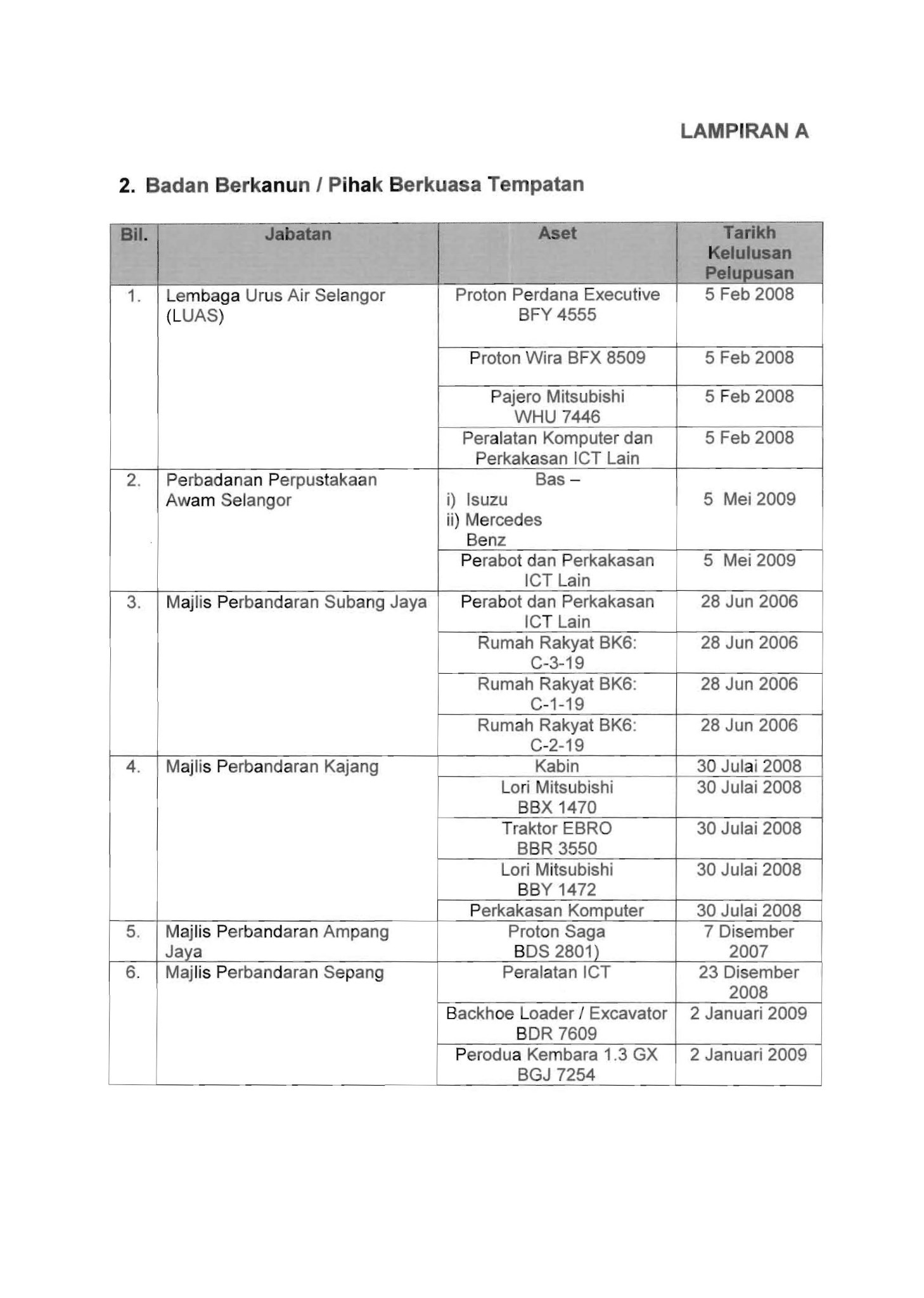 LAMPIRAN A

2. Badan Berkanun / Pihak Berkuasa Tempatan

| Bil. | Jabatan | Aset | Tarikh Kelulusan Pelupusan |
|---|---|---|---|
| 1. | Lembaga Urus Air Selangor (LUAS) | Proton Perdana Executive BFY 4555 | 5 Feb 2008 |
| | | Proton Wira BFX 8509 | 5 Feb 2008 |
| | | Pajero Mitsubishi WHU 7446 | 5 Feb 2008 |
| | | Peralatan Komputer dan Perkakasan ICT Lain | 5 Feb 2008 |
| 2. | Perbadanan Perpustakaan Awam Selangor | Bas – i) Isuzu ii) Mercedes Benz | 5 Mei 2009 |
| | | Perabot dan Perkakasan ICT Lain | 5 Mei 2009 |
| 3. | Majlis Perbandaran Subang Jaya | Perabot dan Perkakasan ICT Lain | 28 Jun 2006 |
| | | Rumah Rakyat BK6: C-3-19 | 28 Jun 2006 |
| | | Rumah Rakyat BK6: C-1-19 | 28 Jun 2006 |
| | | Rumah Rakyat BK6: C-2-19 | 28 Jun 2006 |
| 4. | Majlis Perbandaran Kajang | Kabin | 30 Julai 2008 |
| | | Lori Mitsubishi BBX 1470 | 30 Julai 2008 |
| | | Traktor EBRO BBR 3550 | 30 Julai 2008 |
| | | Lori Mitsubishi BBY 1472 | 30 Julai 2008 |
| | | Perkakasan Komputer | 30 Julai 2008 |
| 5. | Majlis Perbandaran Ampang Jaya | Proton Saga BDS 2801) | 7 Disember 2007 |
| 6. | Majlis Perbandaran Sepang | Peralatan ICT | 23 Disember 2008 |
| | | Backhoe Loader / Excavator BDR 7609 | 2 Januari 2009 |
| | | Perodua Kembara 1.3 GX BGJ 7254 | 2 Januari 2009 |